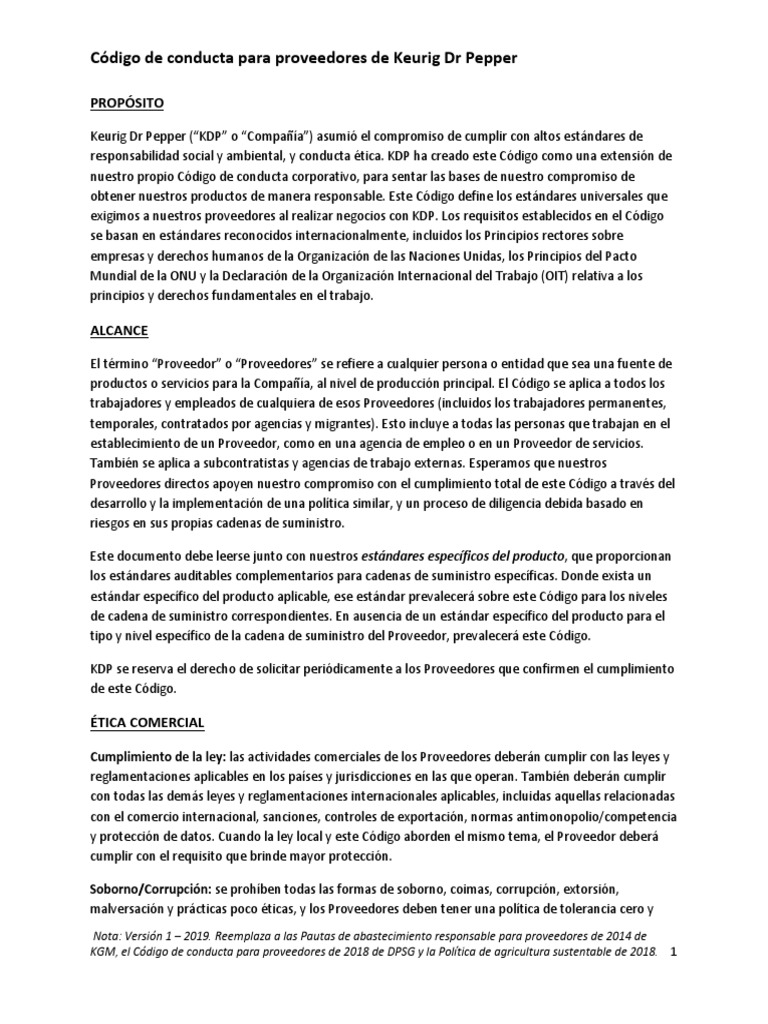 Código de conducta para proveedores de Keurig Dr Pepper

PROPÓSITO

Keurig Dr Pepper ("KDP" o "Compañía") asumió el compromiso de cumplir con altos estándares de responsabilidad social y ambiental, y conducta ética. KDP ha creado este Código como una extensión de nuestro propio Código de conducta corporativo, para sentar las bases de nuestro compromiso de obtener nuestros productos de manera responsable. Este Código define los estándares universales que exigimos a nuestros proveedores al realizar negocios con KDP. Los requisitos establecidos en el Código se basan en estándares reconocidos internacionalmente, incluidos los Principios rectores sobre empresas y derechos humanos de la Organización de las Naciones Unidas, los Principios del Pacto Mundial de la ONU y la Declaración de la Organización Internacional del Trabajo (OIT) relativa a los principios y derechos fundamentales en el trabajo.

ALCANCE

El término "Proveedor" o "Proveedores" se refiere a cualquier persona o entidad que sea una fuente de productos o servicios para la Compañía, al nivel de producción principal. El Código se aplica a todos los trabajadores y empleados de cualquiera de esos Proveedores (incluidos los trabajadores permanentes, temporales, contratados por agencias y migrantes). Esto incluye a todas las personas que trabajan en el establecimiento de un Proveedor, como en una agencia de empleo o en un Proveedor de servicios. También se aplica a subcontratistas y agencias de trabajo externas. Esperamos que nuestros Proveedores directos apoyen nuestro compromiso con el cumplimiento total de este Código a través del desarrollo y la implementación de una política similar, y un proceso de diligencia debida basado en riesgos en sus propias cadenas de suministro.

Este documento debe leerse junto con nuestros estándares específicos del producto, que proporcionan los estándares auditables complementarios para cadenas de suministro específicas. Donde exista un estándar específico del producto aplicable, ese estándar prevalecerá sobre este Código para los niveles de cadena de suministro correspondientes. En ausencia de un estándar específico del producto para el tipo y nivel específico de la cadena de suministro del Proveedor, prevalecerá este Código.

KDP se reserva el derecho de solicitar periódicamente a los Proveedores que confirmen el cumplimiento de este Código.

ÉTICA COMERCIAL

Cumplimiento de la ley: las actividades comerciales de los Proveedores deberán cumplir con las leyes y reglamentaciones aplicables en los países y jurisdicciones en las que operan. También deberán cumplir con todas las demás leyes y reglamentaciones internacionales aplicables, incluidas aquellas relacionadas con el comercio internacional, sanciones, controles de exportación, normas antimonopolio/competencia y protección de datos. Cuando la ley local y este Código aborden el mismo tema, el Proveedor deberá cumplir con el requisito que brinde mayor protección.

Soborno/Corrupción: se prohíben todas las formas de soborno, coimas, corrupción, extorsión, malversación y prácticas poco éticas, y los Proveedores deben tener una política de tolerancia cero y

Nota: Versión 1 – 2019. Reemplaza a las Pautas de abastecimiento responsable para proveedores de 2014 de KGM, el Código de conducta para proveedores de 2018 de DPSG y la Política de agricultura sustentable de 2018. 1